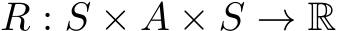 $R : S \times A \times S \to \mathbb{R}$